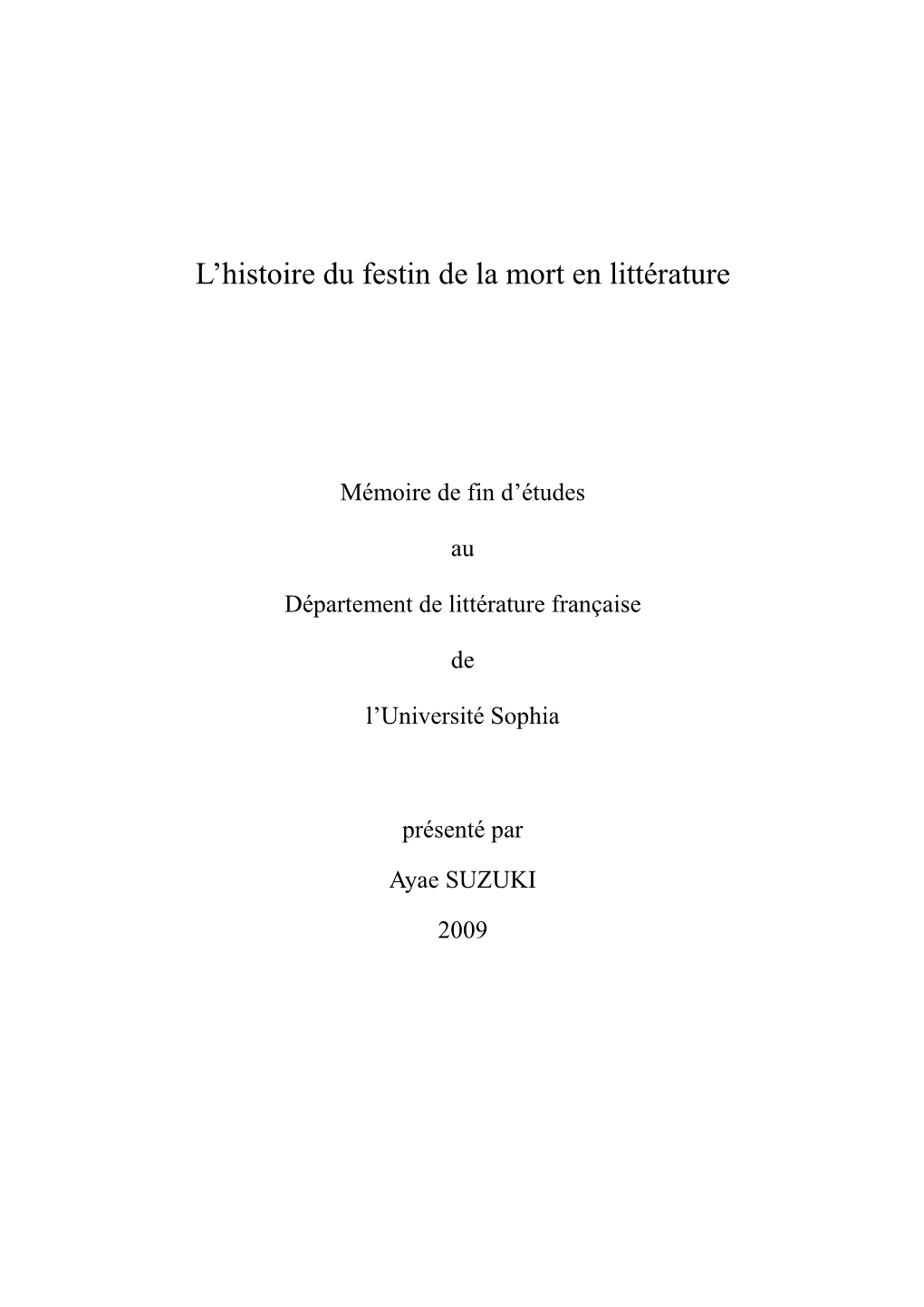 L’histoire du festin de la mort en littérature

Mémoire de fin d’études

au

Département de littérature française

de

l’Université Sophia

présenté par

Ayae SUZUKI

2009